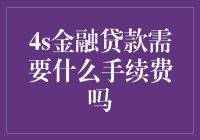 4s金融贷款需要什么手续费吗